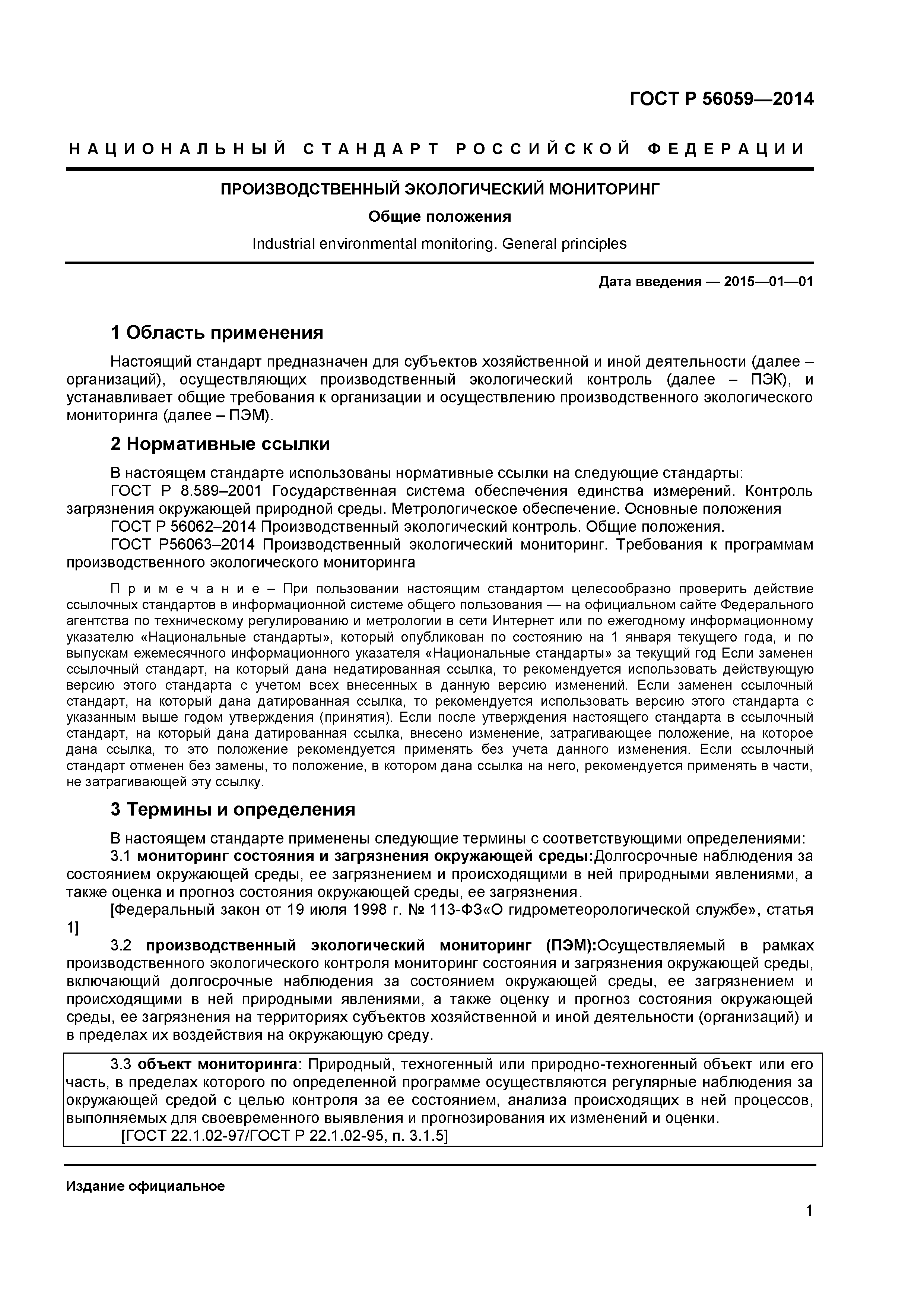 ГОСТ Р 56059—2014

НАЦИОНАЛЬНЫЙ СТАНДАРТ РОССИЙСКОЙ ФЕДЕРАЦИИ

ПРОИЗВОДСТВЕННЫЙ ЭКОЛОГИЧЕСКИЙ МОНИТОРИНГ

Общие положения

Industrial environmental monitoring. General principles

Дата введения — 2015—01—01

1 Область применения

Настоящий стандарт предназначен для субъектов хозяйственной и иной деятельности (далее – организаций), осуществляющих производственный экологический контроль (далее – ПЭК), и устанавливает общие требования к организации и осуществлению производственного экологического мониторинга (далее – ПЭМ).

2 Нормативные ссылки

В настоящем стандарте использованы нормативные ссылки на следующие стандарты:

ГОСТ Р 8.589–2001 Государственная система обеспечения единства измерений. Контроль загрязнения окружающей природной среды. Метрологическое обеспечение. Основные положения

ГОСТ Р 56062–2014 Производственный экологический контроль. Общие положения.

ГОСТ Р56063–2014 Производственный экологический мониторинг. Требования к программам производственного экологического мониторинга

Примечание – При пользовании настоящим стандартом целесообразно проверить действие ссылочных стандартов в информационной системе общего пользования — на официальном сайте Федерального агентства по техническому регулированию и метрологии в сети Интернет или по ежегодному информационному указателю «Национальные стандарты», который опубликован по состоянию на 1 января текущего года, и по выпускам ежемесячного информационного указателя «Национальные стандарты» за текущий год Если заменен ссылочный стандарт, на который дана недатированная ссылка, то рекомендуется использовать действующую версию этого стандарта с учетом всех внесенных в данную версию изменений. Если заменен ссылочный стандарт, на который дана датированная ссылка, то рекомендуется использовать версию этого стандарта с указанным выше годом утверждения (принятия). Если после утверждения настоящего стандарта в ссылочный стандарт, на который дана датированная ссылка, внесено изменение, затрагивающее положение, на которое дана ссылка, то это положение рекомендуется применять без учета данного изменения. Если ссылочный стандарт отменен без замены, то положение, в котором дана ссылка на него, рекомендуется применять в части, не затрагивающей эту ссылку.

3 Термины и определения

В настоящем стандарте применены следующие термины с соответствующими определениями:

3.1 мониторинг состояния и загрязнения окружающей среды:Долгосрочные наблюдения за состоянием окружающей среды, ее загрязнением и происходящими в ней природными явлениями, а также оценка и прогноз состояния окружающей среды, ее загрязнения.

[Федеральный закон от 19 июля 1998 г. № 113-ФЗ«О гидрометеорологической службе», статья 1]

3.2 производственный экологический мониторинг (ПЭМ):Осуществляемый в рамках производственного экологического контроля мониторинг состояния и загрязнения окружающей среды, включающий долгосрочные наблюдения за состоянием окружающей среды, ее загрязнением и происходящими в ней природными явлениями, а также оценку и прогноз состояния окружающей среды, ее загрязнения на территориях субъектов хозяйственной и иной деятельности (организаций) и в пределах их воздействия на окружающую среду.

3.3 объект мониторинга: Природный, техногенный или природно-техногенный объект или его часть, в пределах которого по определенной программе осуществляются регулярные наблюдения за окружающей средой с целью контроля за ее состоянием, анализа происходящих в ней процессов, выполняемых для своевременного выявления и прогнозирования их изменений и оценки.

[ГОСТ 22.1.02-97/ГОСТ Р 22.1.02-95, п. 3.1.5]

Издание официальное

1